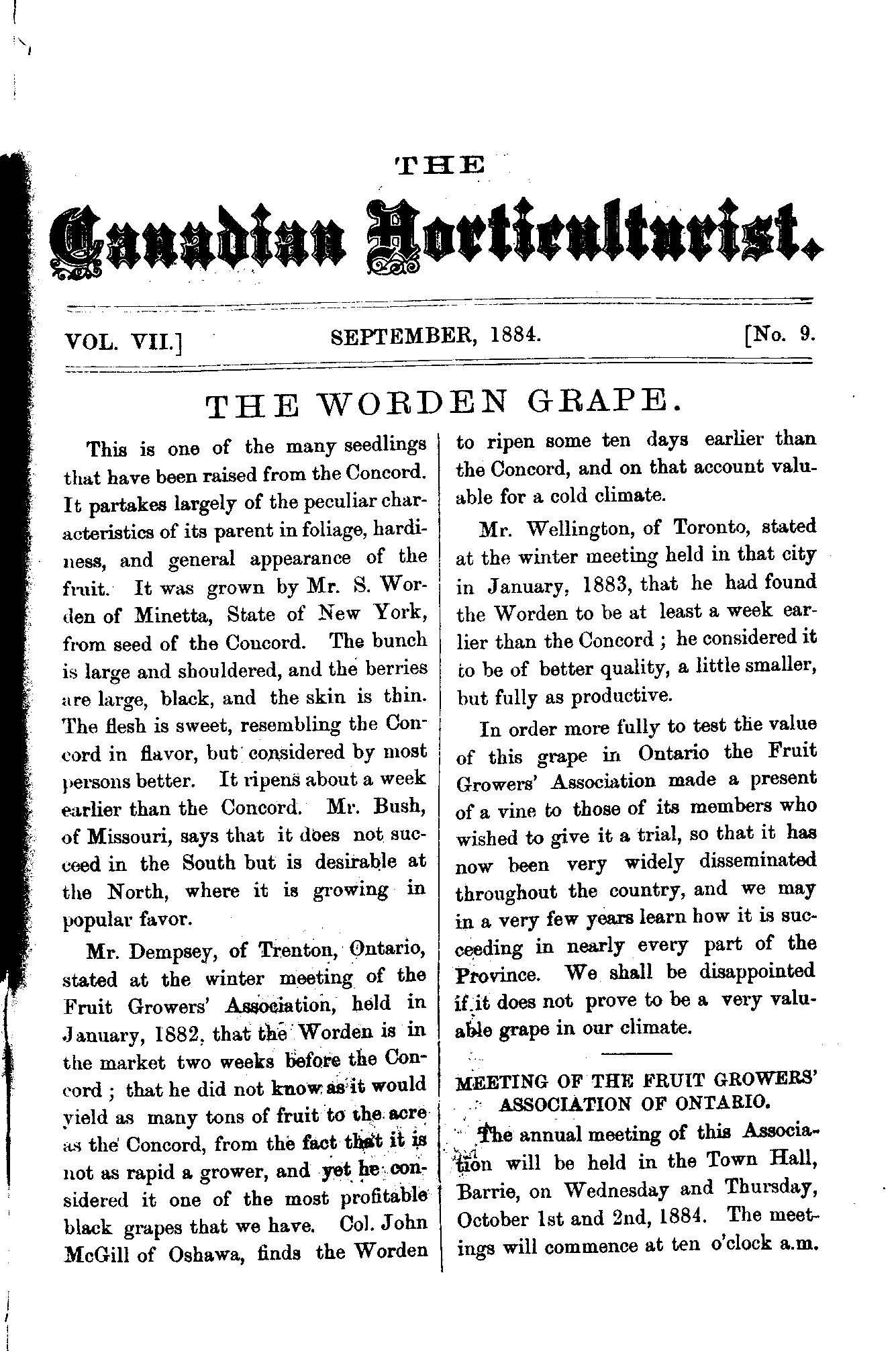 THE

Canadian Horticulturist.

VOL. VII.] SEPTEMBER, 1884. [No. 9.

THE WORDEN GRAPE.

This is one of the many seedlings that have been raised from the Concord. It partakes largely of the peculiar characteristics of its parent in foliage, hardiness, and general appearance of the fruit. It was grown by Mr. S. Worden of Minetta, State of New York, from seed of the Concord. The bunch is large and shouldered, and the berries are large, black, and the skin is thin. The flesh is sweet, resembling the Concord in flavor, but considered by most persons better. It ripens about a week earlier than the Concord. Mr. Bush, of Missouri, says that it does not succeed in the South but is desirable at the North, where it is growing in popular favor.

Mr. Dempsey, of Trenton, Ontario, stated at the winter meeting of the Fruit Growers' Association, held in January, 1882, that the Worden is in the market two weeks before the Concord; that he did not know as it would yield as many tons of fruit to the acre as the Concord, from the fact that it is not as rapid a grower, and yet he considered it one of the most profitable black grapes that we have. Col. John McGill of Oshawa, finds the Worden to ripen some ten days earlier than the Concord, and on that account valuable for a cold climate.

Mr. Wellington, of Toronto, stated at the winter meeting held in that city in January, 1883, that he had found the Worden to be at least a week earlier than the Concord; he considered it to be of better quality, a little smaller, but fully as productive.

In order more fully to test the value of this grape in Ontario the Fruit Growers' Association made a present of a vine to those of its members who wished to give it a trial, so that it has now been very widely disseminated throughout the country, and we may in a very few years learn how it is succeeding in nearly every part of the Province. We shall be disappointed if it does not prove to be a very valuable grape in our climate.

MEETING OF THE FRUIT GROWERS' ASSOCIATION OF ONTARIO.

The annual meeting of this Association will be held in the Town Hall, Barrie, on Wednesday and Thursday, October 1st and 2nd, 1884. The meetings will commence at ten o'clock a.m.